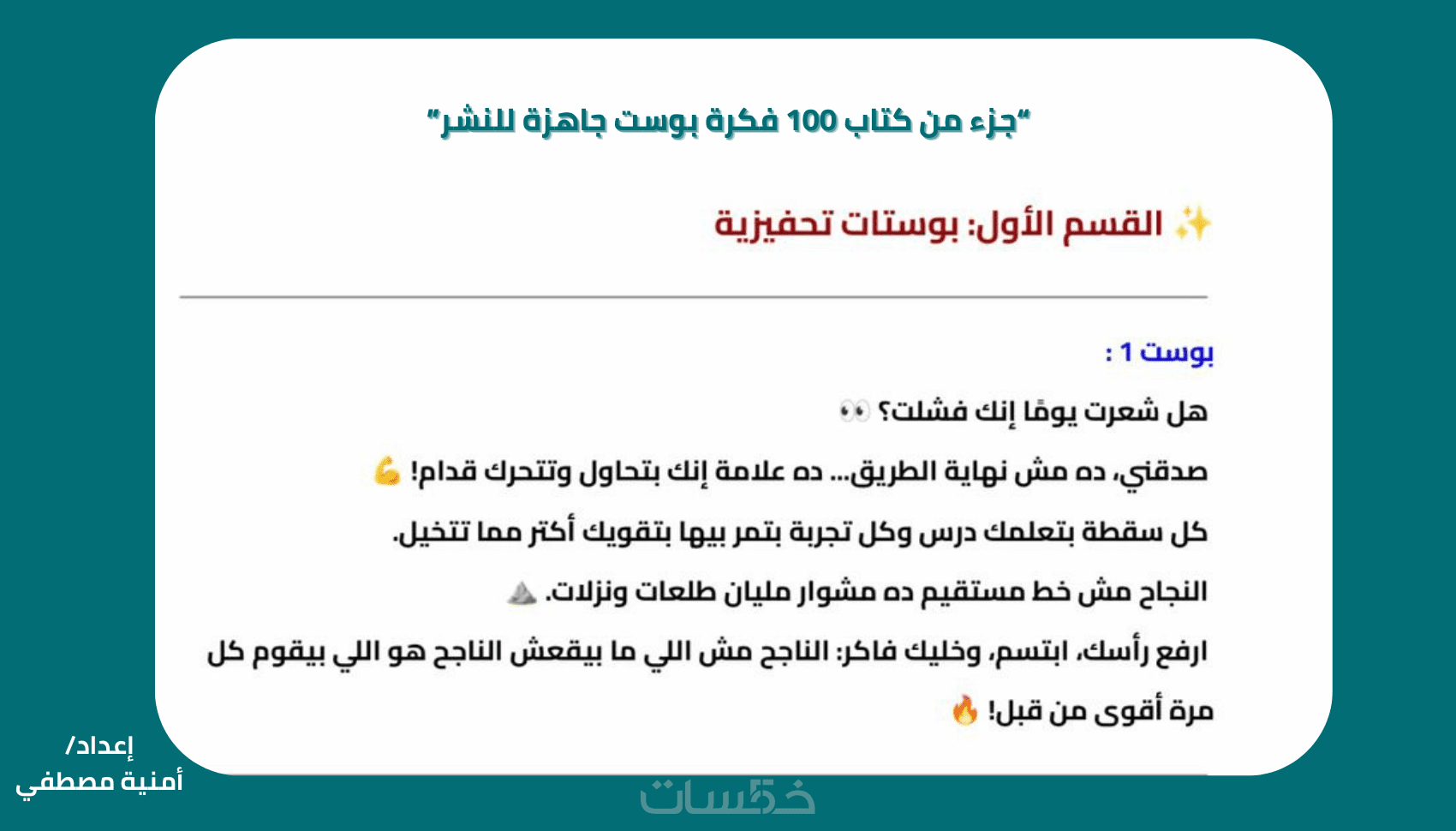 "جزء من كتاب 100 فكرة بوست جاهزة للنشر"

✨ القسم الأول: بوستات تحفيزية

بوست 1 :

هل شعرت يومًا إنك فشلت؟ 👀

صدقني، ده مش نهاية الطريق... ده علامة إنك بتحاول وتتحرك قدام! 💪

كل سقطة بتعلمك درس وكل تجربة بتمر بيها بتقويك أكتر مما تتخيل.

النجاح مش خط مستقيم ده مشوار مليان طلعات ونزلات. ⛰️

ارفع رأسك، ابتسم، وخليك فاكر: الناجح مش اللي ما بيقعش الناجح هو اللي بيقوم كل مرة أقوى من قبل! 🔥

إعداد/
أمنية مصطفي

خمسات